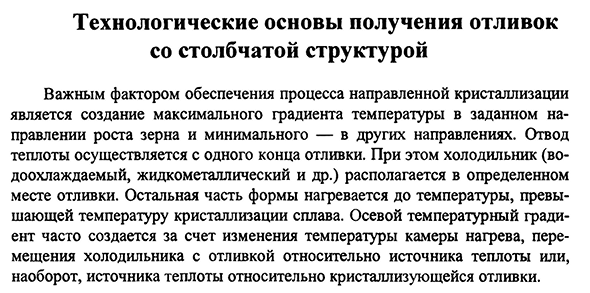 Технологические основы получения отливок со столбчатой структурой

Важным фактором обеспечения процесса направленной кристаллизации является создание максимального градиента температуры в заданном направлении роста зерна и минимального — в других направлениях. Отвод теплоты осуществляется с одного конца отливки. При этом холодильник (водоохлаждаемый, жидкометаллический и др.) располагается в определенном месте отливки. Остальная часть формы нагревается до температуры, превышающей температуру кристаллизации сплава. Осевой температурный градиент часто создается за счет изменения температуры камеры нагрева, перемещения холодильника с отливкой относительно источника теплоты или, наоборот, источника теплоты относительно кристаллизующейся отливки.